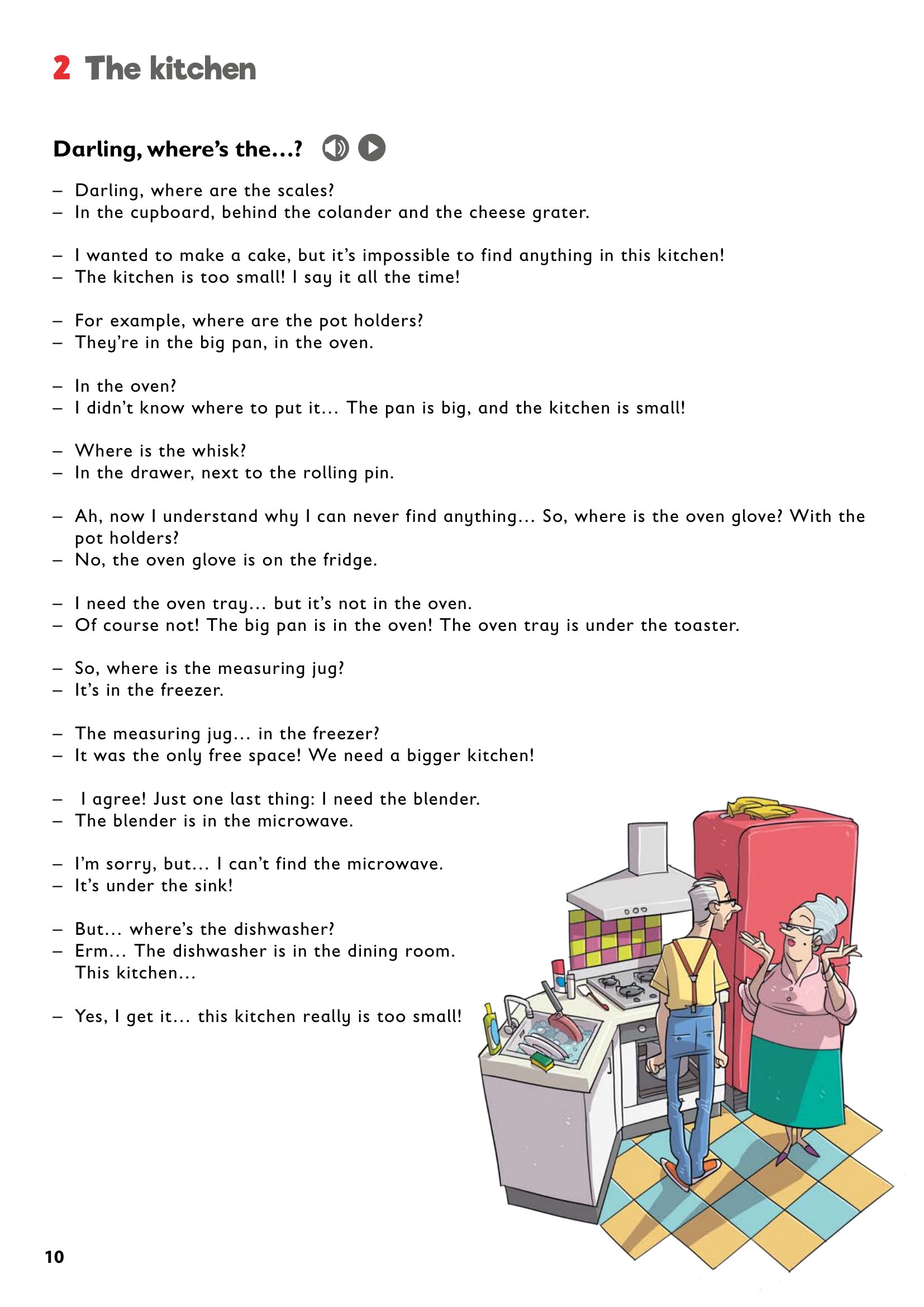 2 The kitchen

Darling, where's the...?

– Darling, where are the scales?
– In the cupboard, behind the colander and the cheese grater.

– I wanted to make a cake, but it's impossible to find anything in this kitchen!
– The kitchen is too small! I say it all the time!

– For example, where are the pot holders?
– They're in the big pan, in the oven.

– In the oven?
– I didn't know where to put it... The pan is big, and the kitchen is small!

– Where is the whisk?
– In the drawer, next to the rolling pin.

– Ah, now I understand why I can never find anything... So, where is the oven glove? With the pot holders?
– No, the oven glove is on the fridge.

– I need the oven tray... but it's not in the oven.
– Of course not! The big pan is in the oven! The oven tray is under the toaster.

– So, where is the measuring jug?
– It's in the freezer.

– The measuring jug... in the freezer?
– It was the only free space! We need a bigger kitchen!

– I agree! Just one last thing: I need the blender.
– The blender is in the microwave.

– I'm sorry, but... I can't find the microwave.
– It's under the sink!

– But... where's the dishwasher?
– Erm... The dishwasher is in the dining room. This kitchen...

– Yes, I get it... this kitchen really is too small!

10